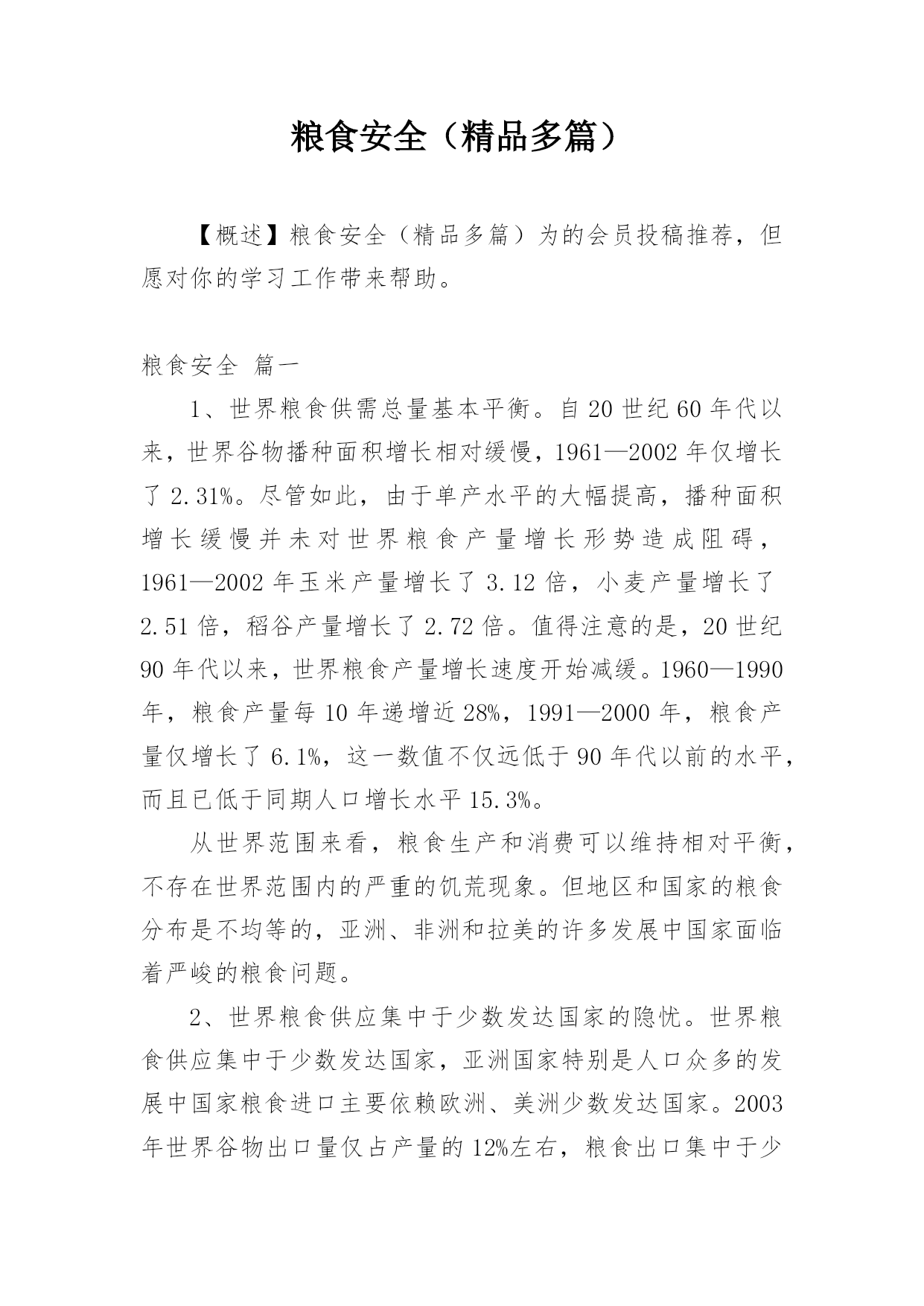 粮食安全（精品多篇）

【概述】粮食安全（精品多篇）为的会员投稿推荐，但愿对你的学习工作带来帮助。

粮食安全 篇一

1、世界粮食供需总量基本平衡。自20世纪60年代以来，世界谷物播种面积增长相对缓慢，1961—2002年仅增长了2.31%。尽管如此，由于单产水平的大幅提高，播种面积增长缓慢并未对世界粮食产量增长形势造成阻碍，1961—2002年玉米产量增长了3.12倍，小麦产量增长了2.51倍，稻谷产量增长了2.72倍。值得注意的是，20世纪90年代以来，世界粮食产量增长速度开始减缓。1960—1990年，粮食产量每10年递增近28%，1991—2000年，粮食产量仅增长了6.1%，这一数值不仅远低于90年代以前的水平，而且已低于同期人口增长水平15.3%。

从世界范围来看，粮食生产和消费可以维持相对平衡，不存在世界范围内的严重的饥荒现象。但地区和国家的粮食分布是不均等的，亚洲、非洲和拉美的许多发展中国家面临着严峻的粮食问题。

2、世界粮食供应集中于少数发达国家的隐忧。世界粮食供应集中于少数发达国家，亚洲国家特别是人口众多的发展中国家粮食进口主要依赖欧洲、美洲少数发达国家。2003年世界谷物出口量仅占产量的12%左右，粮食出口集中于少